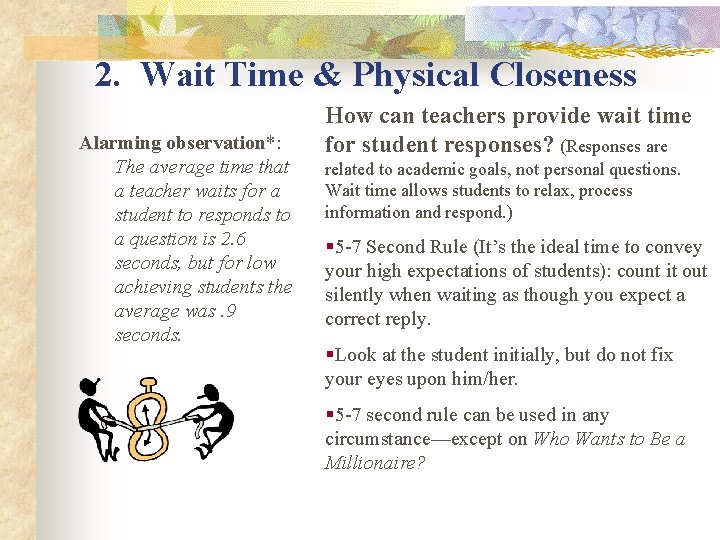 2. Wait Time & Physical Closeness

Alarming observation*: The average time that a teacher waits for a student to responds to a question is 2.6 seconds, but for low achieving students the average was .9 seconds.

How can teachers provide wait time for student responses? (Responses are related to academic goals, not personal questions. Wait time allows students to relax, process information and respond.)

▪5-7 Second Rule (It's the ideal time to convey your high expectations of students): count it out silently when waiting as though you expect a correct reply.

▪Look at the student initially, but do not fix your eyes upon him/her.

▪5-7 second rule can be used in any circumstance—except on Who Wants to Be a Millionaire?